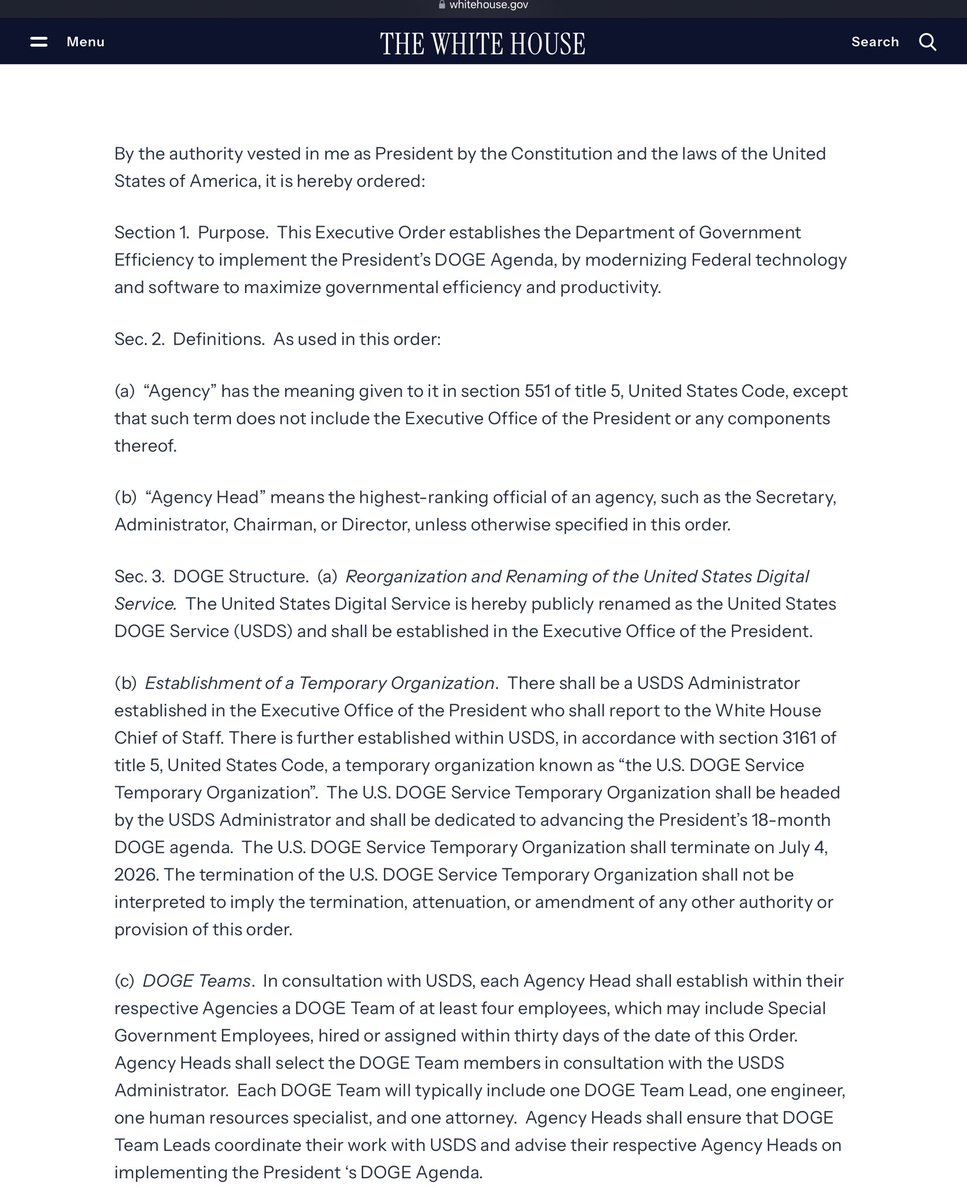 whitehouse.gov

Menu THE WHITE HOUSE Search

By the authority vested in me as President by the Constitution and the laws of the United States of America, it is hereby ordered:

Section 1. Purpose. This Executive Order establishes the Department of Government Efficiency to implement the President's DOGE Agenda, by modernizing Federal technology and software to maximize governmental efficiency and productivity.

Sec. 2. Definitions. As used in this order:

(a) "Agency" has the meaning given to it in section 551 of title 5, United States Code, except that such term does not include the Executive Office of the President or any components thereof.

(b) "Agency Head" means the highest-ranking official of an agency, such as the Secretary, Administrator, Chairman, or Director, unless otherwise specified in this order.

Sec. 3. DOGE Structure. (a) Reorganization and Renaming of the United States Digital Service. The United States Digital Service is hereby publicly renamed as the United States DOGE Service (USDS) and shall be established in the Executive Office of the President.

(b) Establishment of a Temporary Organization. There shall be a USDS Administrator established in the Executive Office of the President who shall report to the White House Chief of Staff. There is further established within USDS, in accordance with section 3161 of title 5, United States Code, a temporary organization known as "the U.S. DOGE Service Temporary Organization". The U.S. DOGE Service Temporary Organization shall be headed by the USDS Administrator and shall be dedicated to advancing the President's 18-month DOGE agenda. The U.S. DOGE Service Temporary Organization shall terminate on July 4, 2026. The termination of the U.S. DOGE Service Temporary Organization shall not be interpreted to imply the termination, attenuation, or amendment of any other authority or provision of this order.

(c) DOGE Teams. In consultation with USDS, each Agency Head shall establish within their respective Agencies a DOGE Team of at least four employees, which may include Special Government Employees, hired or assigned within thirty days of the date of this Order. Agency Heads shall select the DOGE Team members in consultation with the USDS Administrator. Each DOGE Team will typically include one DOGE Team Lead, one engineer, one human resources specialist, and one attorney. Agency Heads shall ensure that DOGE Team Leads coordinate their work with USDS and advise their respective Agency Heads on implementing the President 's DOGE Agenda.